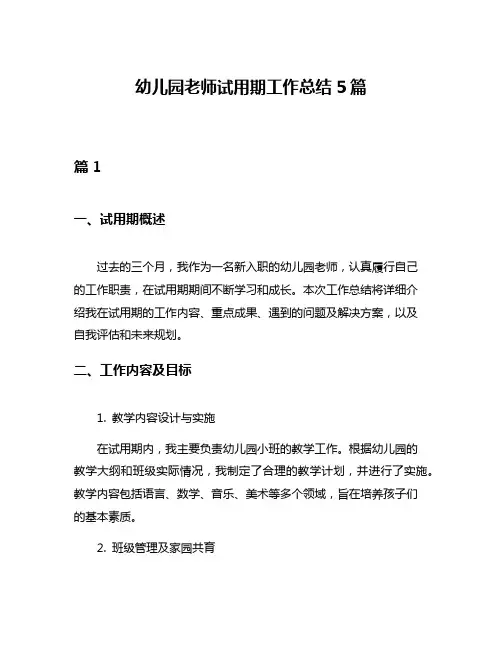 幼儿园老师试用期工作总结 5 篇

篇 1

一、试用期概述

过去的三个月，我作为一名新入职的幼儿园老师，认真履行自己的工作职责，在试用期期间不断学习和成长。本次工作总结将详细介绍我在试用期的工作内容、重点成果、遇到的问题及解决方案，以及自我评估和未来规划。

二、工作内容及目标

1. 教学内容设计与实施

在试用期内，我主要负责幼儿园小班的教学工作。根据幼儿园的教学大纲和班级实际情况，我制定了合理的教学计划，并进行了实施。教学内容包括语言、数学、音乐、美术等多个领域，旨在培养孩子们的基本素质。

2. 班级管理及家园共育